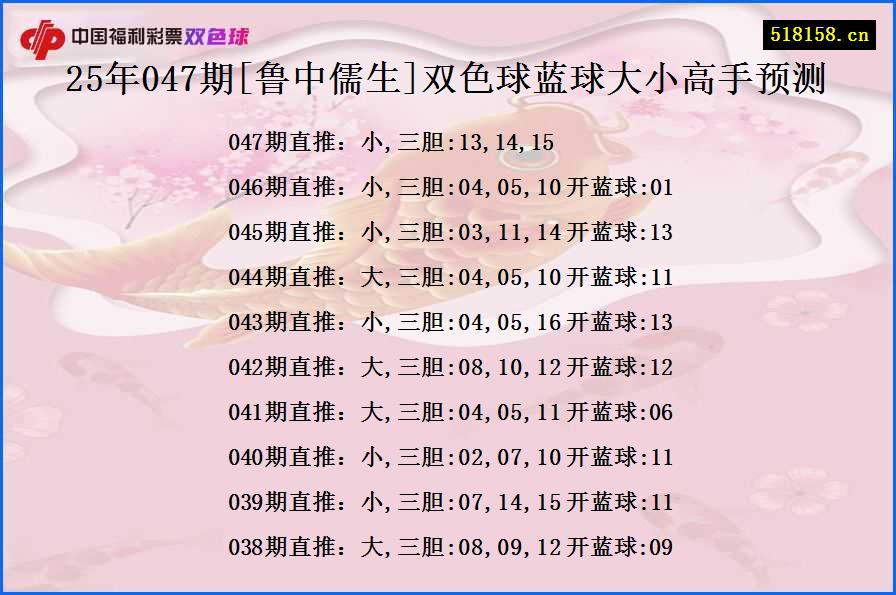 中国福利彩票双色球

518158.cn

25年047期[鲁中儒生]双色球蓝球大小高手预测

047期直推：小,三胆:13,14,15
046期直推：小,三胆:04,05,10开蓝球:01
045期直推：小,三胆:03,11,14开蓝球:13
044期直推：大,三胆:04,05,10开蓝球:11
043期直推：小,三胆:04,05,16开蓝球:13
042期直推：大,三胆:08,10,12开蓝球:12
041期直推：大,三胆:04,05,11开蓝球:06
040期直推：小,三胆:02,07,10开蓝球:11
039期直推：小,三胆:07,14,15开蓝球:11
038期直推：大,三胆:08,09,12开蓝球:09